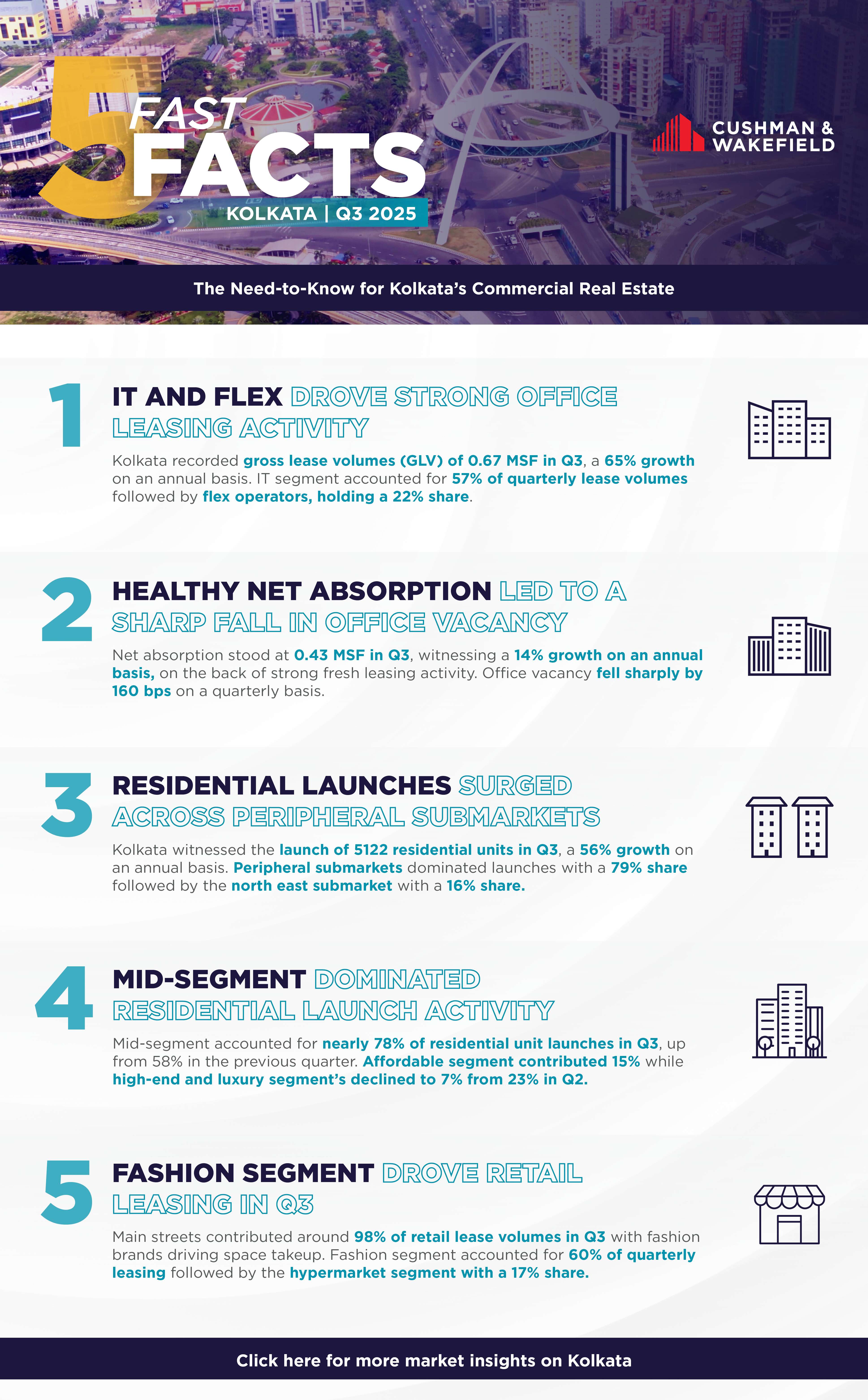 5 FAST FACTS

KOLKATA | Q3 2025

CUSHMAN & WAKEFIELD

The Need-to-Know for Kolkata's Commercial Real Estate

1 IT AND FLEX DROVE STRONG OFFICE LEASING ACTIVITY

Kolkata recorded gross lease volumes (GLV) of 0.67 MSF in Q3, a 65% growth on an annual basis. IT segment accounted for 57% of quarterly lease volumes followed by flex operators, holding a 22% share.

2 HEALTHY NET ABSORPTION LED TO A SHARP FALL IN OFFICE VACANCY

Net absorption stood at 0.43 MSF in Q3, witnessing a 14% growth on an annual basis, on the back of strong fresh leasing activity. Office vacancy fell sharply by 160 bps on a quarterly basis.

3 RESIDENTIAL LAUNCHES SURGED ACROSS PERIPHERAL SUBMARKETS

Kolkata witnessed the launch of 5122 residential units in Q3, a 56% growth on an annual basis. Peripheral submarkets dominated launches with a 79% share followed by the north east submarket with a 16% share.

4 MID-SEGMENT DOMINATED RESIDENTIAL LAUNCH ACTIVITY

Mid-segment accounted for nearly 78% of residential unit launches in Q3, up from 58% in the previous quarter. Affordable segment contributed 15% while high-end and luxury segment's declined to 7% from 23% in Q2.

5 FASHION SEGMENT DROVE RETAIL LEASING IN Q3

Main streets contributed around 98% of retail lease volumes in Q3 with fashion brands driving space takeup. Fashion segment accounted for 60% of quarterly leasing followed by the hypermarket segment with a 17% share.

Click here for more market insights on Kolkata